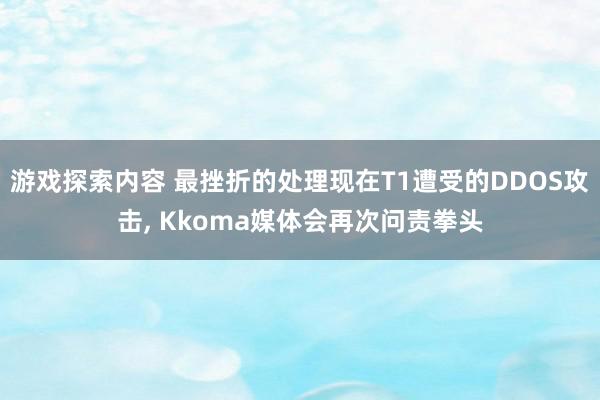 游戏探索内容 最挫折的处理现在T1遭受的DDOS攻击, Kkoma媒体会再次问责拳头